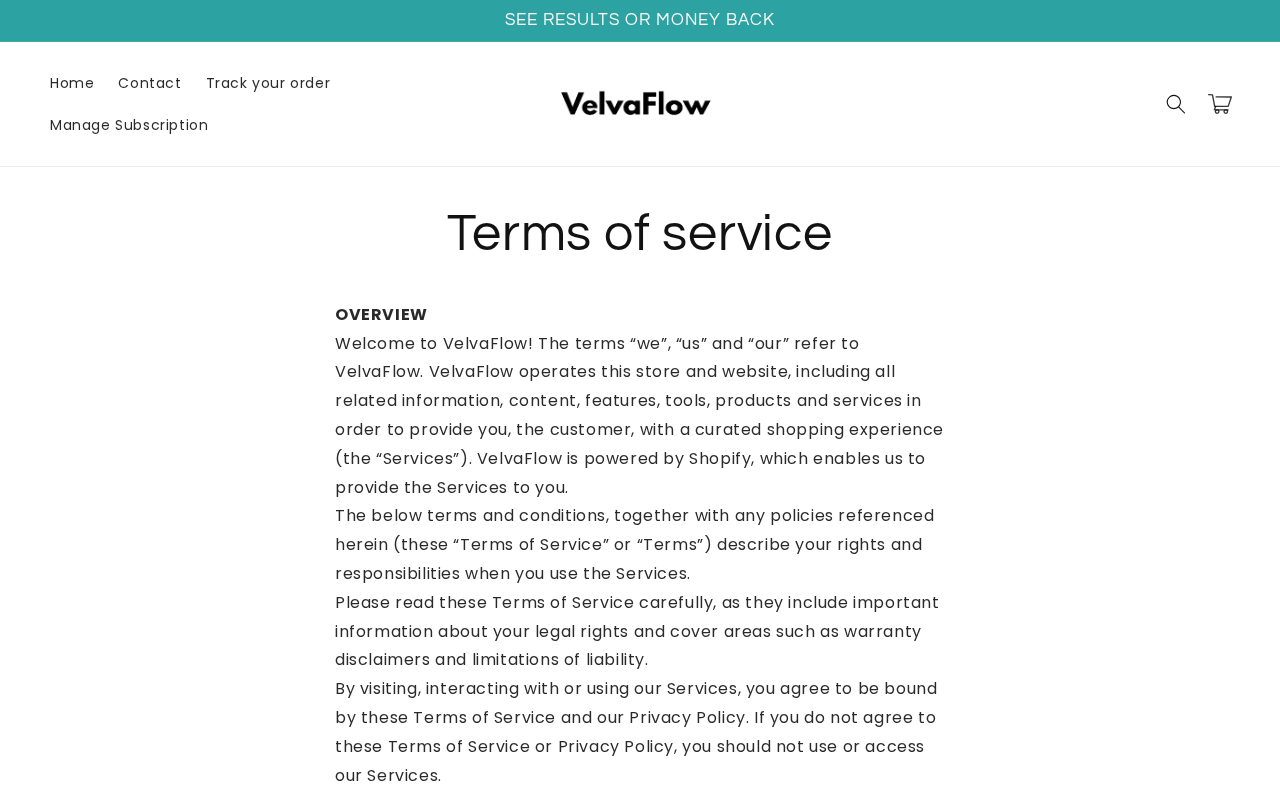 SEE RESULTS OR MONEY BACK

Home Contact Track your order
Manage Subscription

VelvaFlow

Terms of service

OVERVIEW
Welcome to VelvaFlow! The terms “we”, “us” and “our” refer to VelvaFlow. VelvaFlow operates this store and website, including all related information, content, features, tools, products and services in order to provide you, the customer, with a curated shopping experience (the “Services”). VelvaFlow is powered by Shopify, which enables us to provide the Services to you.
The below terms and conditions, together with any policies referenced herein (these “Terms of Service” or “Terms”) describe your rights and responsibilities when you use the Services.
Please read these Terms of Service carefully, as they include important information about your legal rights and cover areas such as warranty disclaimers and limitations of liability.
By visiting, interacting with or using our Services, you agree to be bound by these Terms of Service and our Privacy Policy. If you do not agree to these Terms of Service or Privacy Policy, you should not use or access our Services.